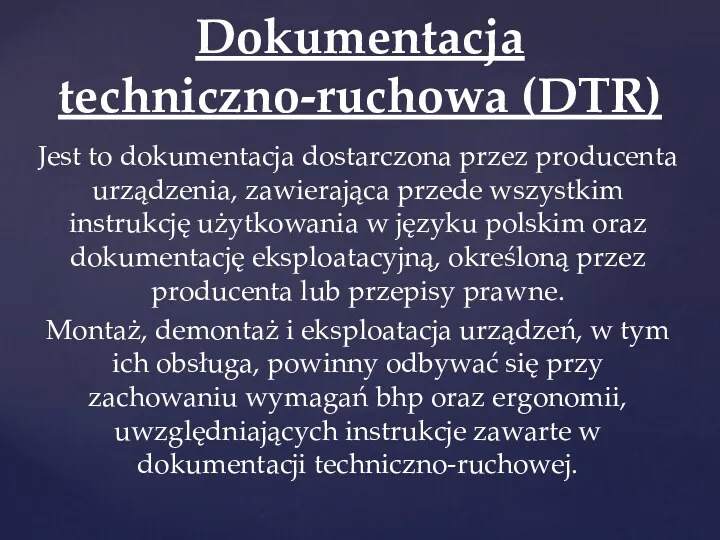 Dokumentacja techniczno-ruchowa (DTR)

Jest to dokumentacja dostarczona przez producenta urządzenia, zawierająca przede wszystkim instrukcję użytkowania w języku polskim oraz dokumentację eksploatacyjną, określoną przez producenta lub przepisy prawne.

Montaż, demontaż i eksploatacja urządzeń, w tym ich obsługa, powinny odbywać się przy zachowaniu wymagań bhp oraz ergonomii, uwzględniających instrukcje zawarte w dokumentacji techniczno-ruchowej.